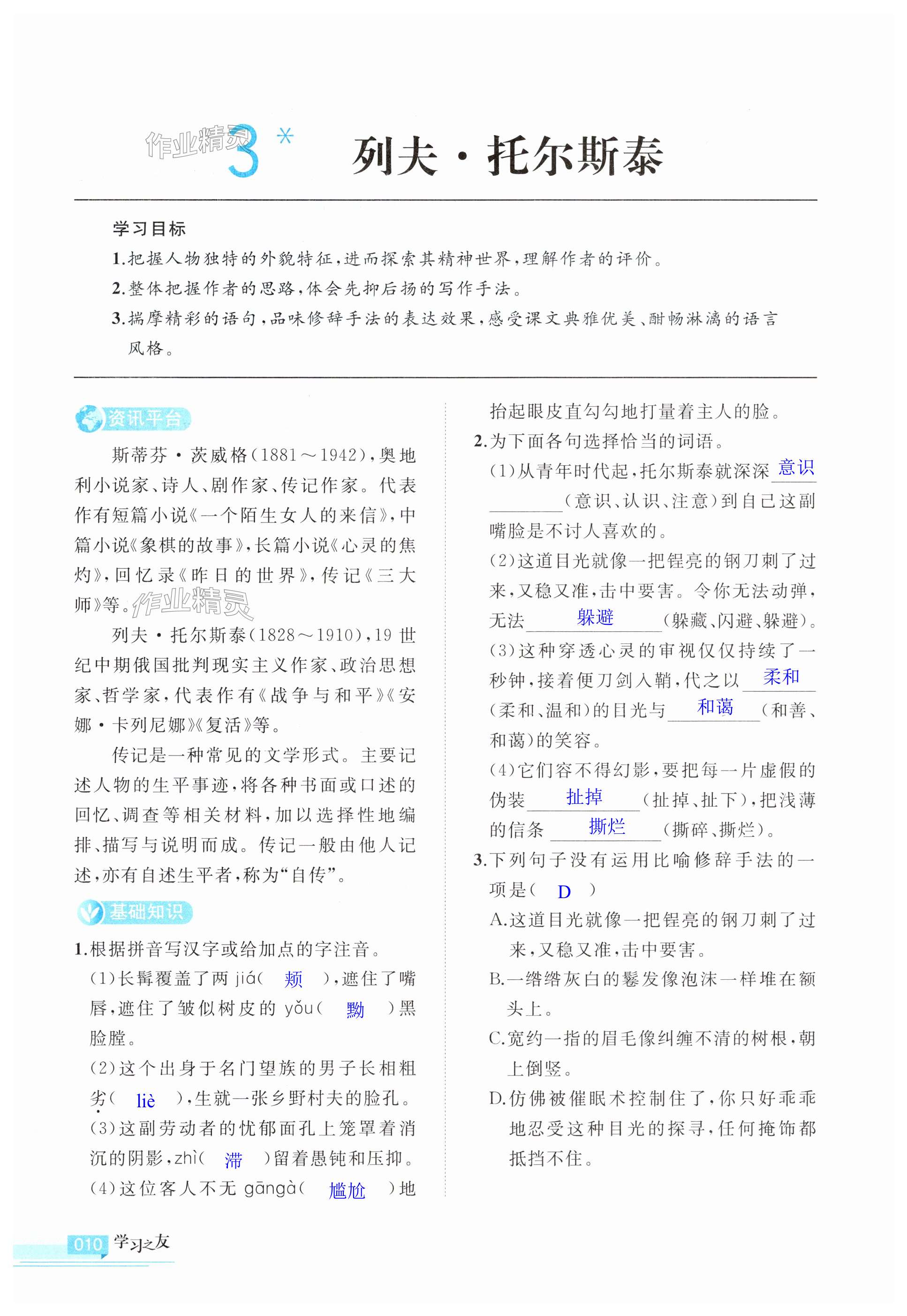 作业精灵

3* 列夫·托尔斯泰

学习目标
1.把握人物独特的外貌特征，进而探索其精神世界，理解作者的评价。
2.整体把握作者的思路，体会先抑后扬的写作手法。
3.揣摩精彩的语句，品味修辞手法的表达效果，感受课文典雅优美、酣畅淋漓的语言风格。

资讯平台

斯蒂芬·茨威格（1881～1942），奥地利小说家、诗人、剧作家、传记作家。代表作有短篇小说《一个陌生女人的来信》，中篇小说《象棋的故事》，长篇小说《心灵的焦灼》，回忆录《昨日的世界》，传记《三大师》等。

作业精灵

列夫·托尔斯泰（1828～1910），19世纪中期俄国批判现实主义作家、政治思想家、哲学家，代表作有《战争与和平》《安娜·卡列尼娜》《复活》等。

传记是一种常见的文学形式。主要记述人物的生平事迹，将各种书面或口述的回忆、调查等相关材料，加以选择性地编排、描写与说明而成。传记一般由他人记述，亦有自述生平者，称为“自传”。

基础知识

1.根据拼音写汉字或给加点的字注音。
(1)长髯覆盖了两 jiá（ 颊 ），遮住了嘴唇，遮住了皱似树皮的 yǒu（ 黝 ）黑脸膛。
(2)这个出身于名门望族的男子长相粗劣（ liè ），生就一张乡野村夫的脸孔。
(3)这副劳动者的忧郁面孔上笼罩着消沉的阴影，zhì（ 滞 ）留着愚钝和压抑。
(4)这位客人不无 gāngà（ 尴尬 ）地抬起眼皮直勾勾地打量着主人的脸。
2.为下面各句选择恰当的词语。
(1)从青年时代起，托尔斯泰就深深 意识 （意识、认识、注意）到自己这副嘴脸是不讨人喜欢的。
(2)这道目光就像一把锃亮的钢刀刺了过来，又稳又准，击中要害。令你无法动弹，无法 躲避 （躲藏、闪避、躲避）。
(3)这种穿透心灵的审视仅仅持续了一秒钟，接着便刀剑入鞘，代之以 柔和 （柔和、温和）的目光与 和蔼 （和善、和蔼）的笑容。
(4)它们容不得幻影，要把每一片虚假的伪装 扯掉 （扯掉、扯下），把浅薄的信条 撕烂 （撕碎、撕烂）。
3.下列句子没有运用比喻修辞手法的一项是（ D ）
A.这道目光就像一把锃亮的钢刀刺了过来，又稳又准，击中要害。
B.一绺绺灰白的鬈发像泡沫一样堆在额头上。
C.宽约一指的眉毛像纠缠不清的树根，朝上倒竖。
D.仿佛被催眠术控制住了，你只好乖乖地忍受这种目光的探寻，任何掩饰都抵挡不住。

010 学习之友